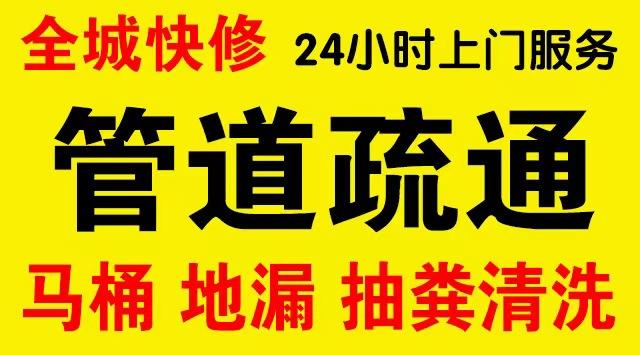 全城快修 24小时上门服务

管道疏通

马桶 地漏 抽粪清洗